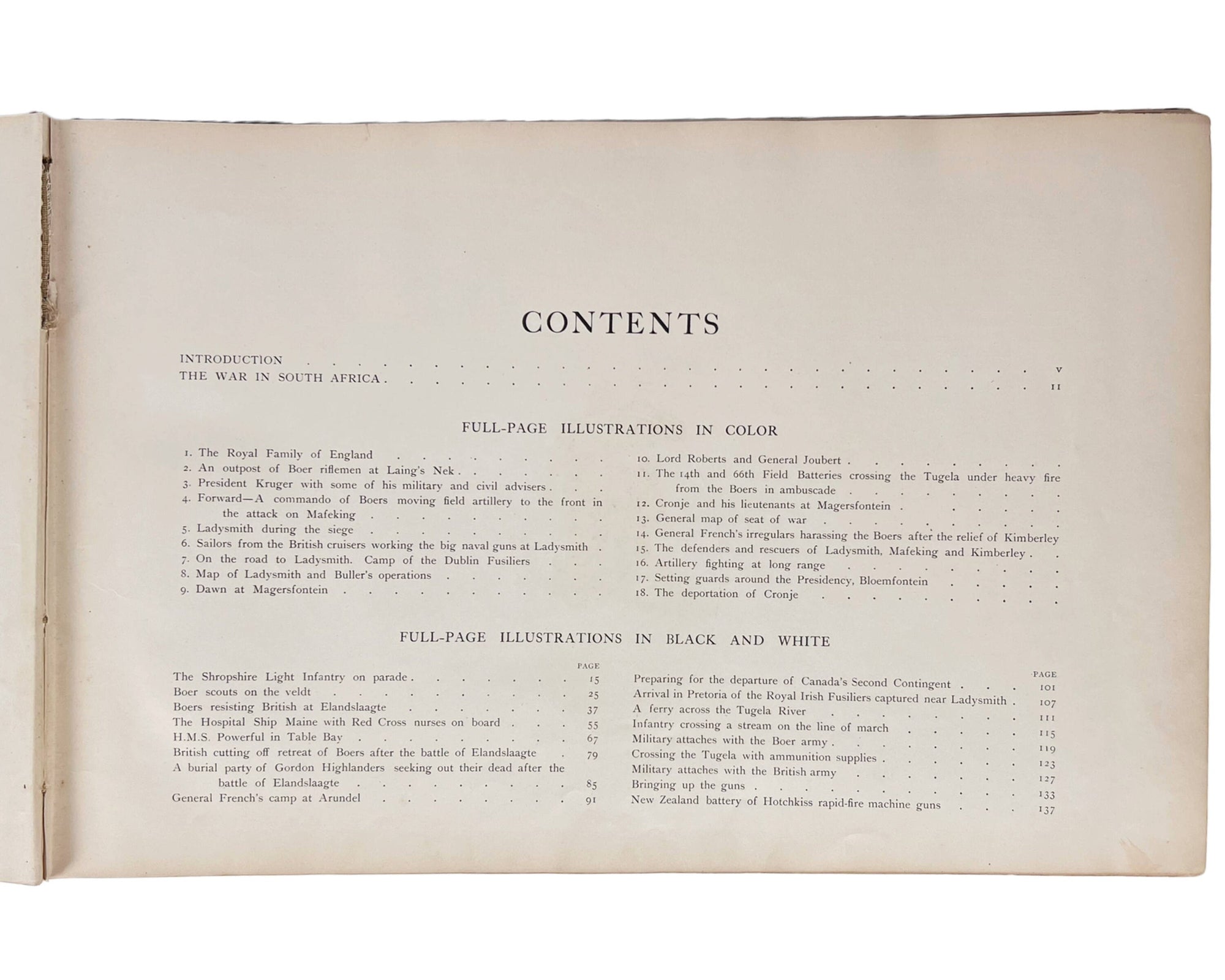 CONTENTS

INTRODUCTION v
THE WAR IN SOUTH AFRICA 11

FULL-PAGE ILLUSTRATIONS IN COLOR

1. The Royal Family of England
2. An outpost of Boer riflemen at Laing's Nek
3. President Kruger with some of his military and civil advisers
4. Forward—A commando of Boers moving field artillery to the front in the attack on Mafeking
5. Ladysmith during the siege
6. Sailors from the British cruisers working the big naval guns at Ladysmith
7. On the road to Ladysmith. Camp of the Dublin Fusiliers
8. Map of Ladysmith and Buller's operations
9. Dawn at Magersfontein

10. Lord Roberts and General Joubert
11. The 14th and 66th Field Batteries crossing the Tugela under heavy fire from the Boers in ambuscade
12. Cronje and his lieutenants at Magersfontein
13. General map of seat of war
14. General French's irregulars harassing the Boers after the relief of Kimberley
15. The defenders and rescuers of Ladysmith, Mafeking and Kimberley
16. Artillery fighting at long range
17. Setting guards around the Presidency, Bloemfontein
18. The deportation of Cronje

FULL-PAGE ILLUSTRATIONS IN BLACK AND WHITE

PAGE
The Shropshire Light Infantry on parade 15
Boer scouts on the veldt 25
Boers resisting British at Elandslaagte 37
The Hospital Ship Maine with Red Cross nurses on board 55
H.M.S. Powerful in Table Bay 67
British cutting off retreat of Boers after the battle of Elandslaagte 79
A burial party of Gordon Highlanders seeking out their dead after the battle of Elandslaagte 85
General French's camp at Arundel 91

PAGE
Preparing for the departure of Canada's Second Contingent 101
Arrival in Pretoria of the Royal Irish Fusiliers captured near Ladysmith 107
A ferry across the Tugela River 111
Infantry crossing a stream on the line of march 115
Military attaches with the Boer army 119
Crossing the Tugela with ammunition supplies 123
Military attaches with the British army 127
Bringing up the guns 133
New Zealand battery of Hotchkiss rapid-fire machine guns 137